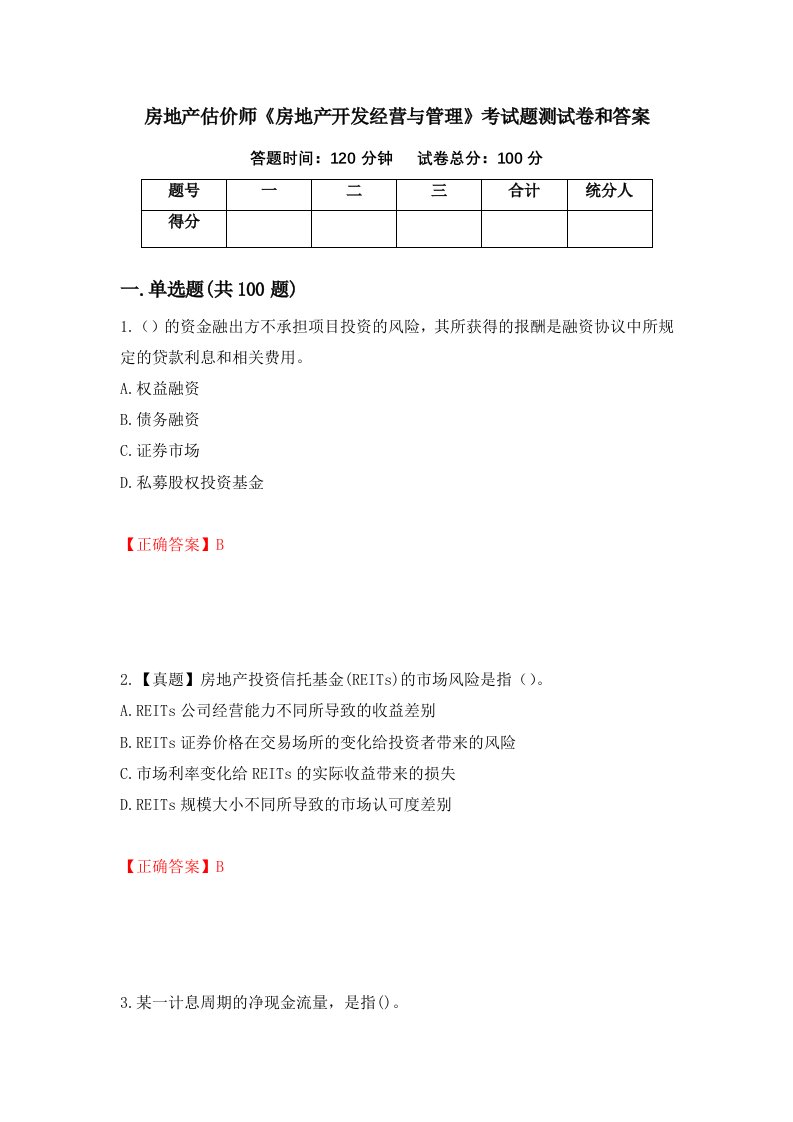 房地产估价师《房地产开发经营与管理》考试题测试卷和答案

答题时间：120 分钟　　试卷总分：100 分

| 题号 | 一 | 二 | 三 | 合计 | 统分人 |
|---|---|---|---|---|---|
| 得分 | | | | | |

一.单选题(共 100 题)

1.()的资金融出方不承担项目投资的风险，其所获得的报酬是融资协议中所规定的贷款利息和相关费用。

A.权益融资

B.债务融资

C.证券市场

D.私募股权投资基金

【正确答案】B

2.【真题】房地产投资信托基金(REITs)的市场风险是指()。

A.REITs 公司经营能力不同所导致的收益差别

B.REITs 证券价格在交易场所的变化给投资者带来的风险

C.市场利率变化给 REITs 的实际收益带来的损失

D.REITs 规模大小不同所导致的市场认可度差别

【正确答案】B

3.某一计息周期的净现金流量，是指()。